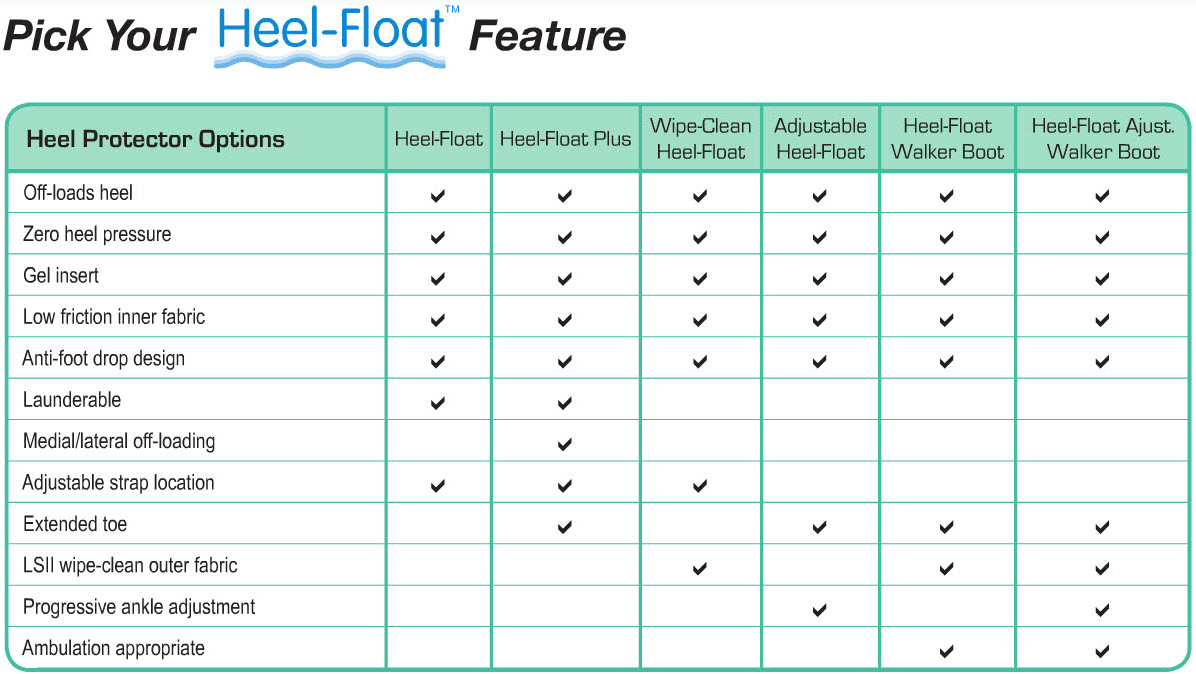 Pick Your Heel-Float™ Feature

| Heel Protector Options | Heel-Float | Heel-Float Plus | Wipe-Clean Heel-Float | Adjustable Heel-Float | Heel-Float Walker Boot | Heel-Float Ajust. Walker Boot |
|---|---|---|---|---|---|---|
| Off-loads heel | ✔ | ✔ | ✔ | ✔ | ✔ | ✔ |
| Zero heel pressure | ✔ | ✔ | ✔ | ✔ | ✔ | ✔ |
| Gel insert | ✔ | ✔ | ✔ | ✔ | ✔ | ✔ |
| Low friction inner fabric | ✔ | ✔ | ✔ | ✔ | ✔ | ✔ |
| Anti-foot drop design | ✔ | ✔ | ✔ | ✔ | ✔ | ✔ |
| Launderable | ✔ | ✔ | | | | |
| Medial/lateral off-loading | | ✔ | | | | |
| Adjustable strap location | ✔ | ✔ | ✔ | | | |
| Extended toe | | ✔ | | ✔ | ✔ | ✔ |
| LSII wipe-clean outer fabric | | | ✔ | | ✔ | ✔ |
| Progressive ankle adjustment | | | | ✔ | | ✔ |
| Ambulation appropriate | | | | | ✔ | ✔ |